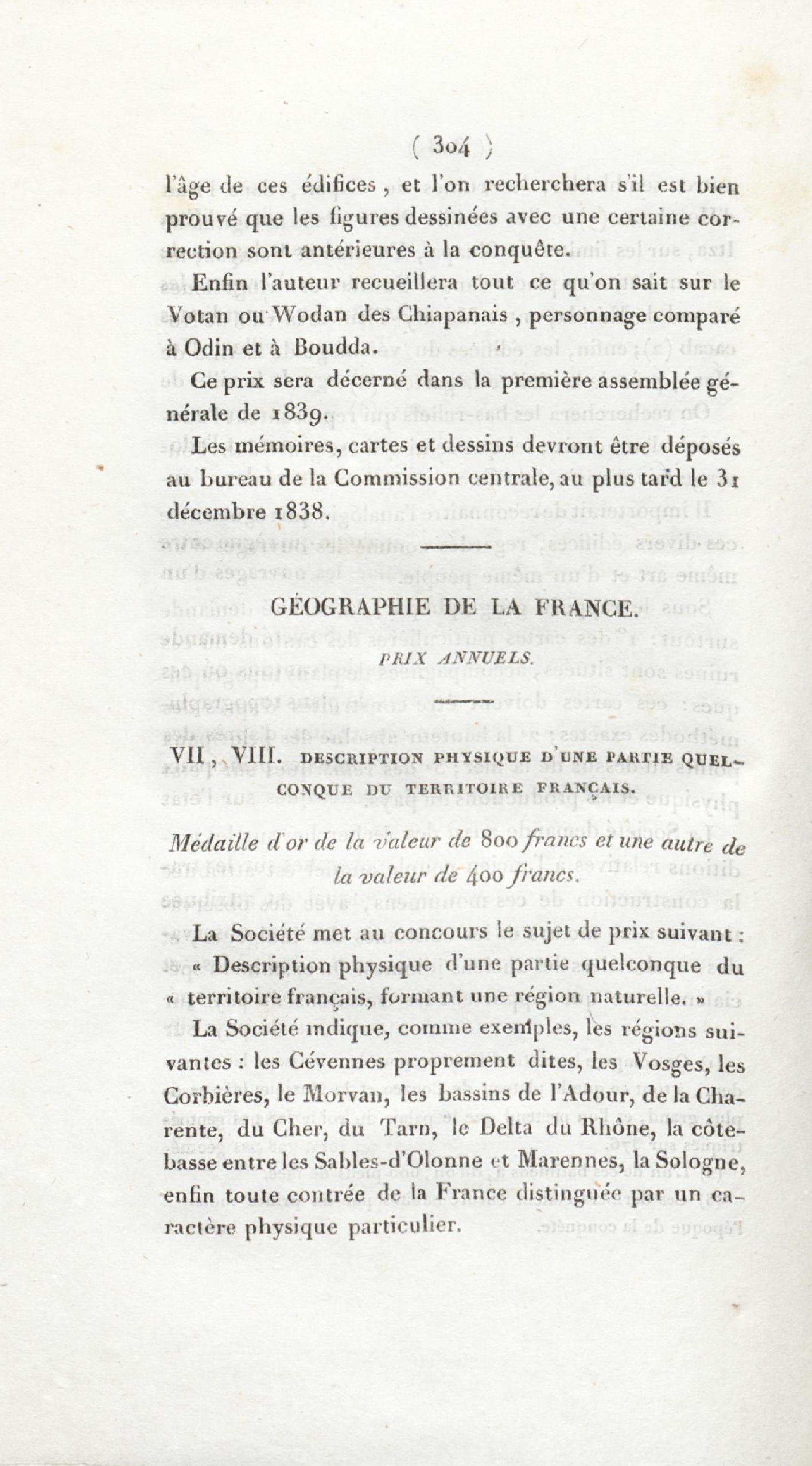 ( 304 )

l'âge de ces édifices, et l'on recherchera s'il est bien prouvé que les figures dessinées avec une certaine correction sont antérieures à la conquête.

Enfin l'auteur recueillera tout ce qu'on sait sur le Votan ou Wodan des Chiapanais, personnage comparé à Odin et à Boudda.

Ce prix sera décerné dans la première assemblée générale de 1839.

Les mémoires, cartes et dessins devront être déposés au bureau de la Commission centrale, au plus tard le 31 décembre 1838.

GÉOGRAPHIE DE LA FRANCE.

PRIX ANNUELS.

VII, VIII. DESCRIPTION PHYSIQUE D'UNE PARTIE QUELCONQUE DU TERRITOIRE FRANÇAIS.

Médaille d'or de la valeur de 800 francs et une autre de la valeur de 400 francs.

La Société met au concours le sujet de prix suivant : « Description physique d'une partie quelconque du « territoire français, formant une région naturelle. »

La Société indique, comme exemples, les régions suivantes : les Cévennes proprement dites, les Vosges, les Corbières, le Morvan, les bassins de l'Adour, de la Charente, du Cher, du Tarn, le Delta du Rhône, la côte-basse entre les Sables-d'Olonne et Marennes, la Sologne, enfin toute contrée de la France distinguée par un caractère physique particulier.